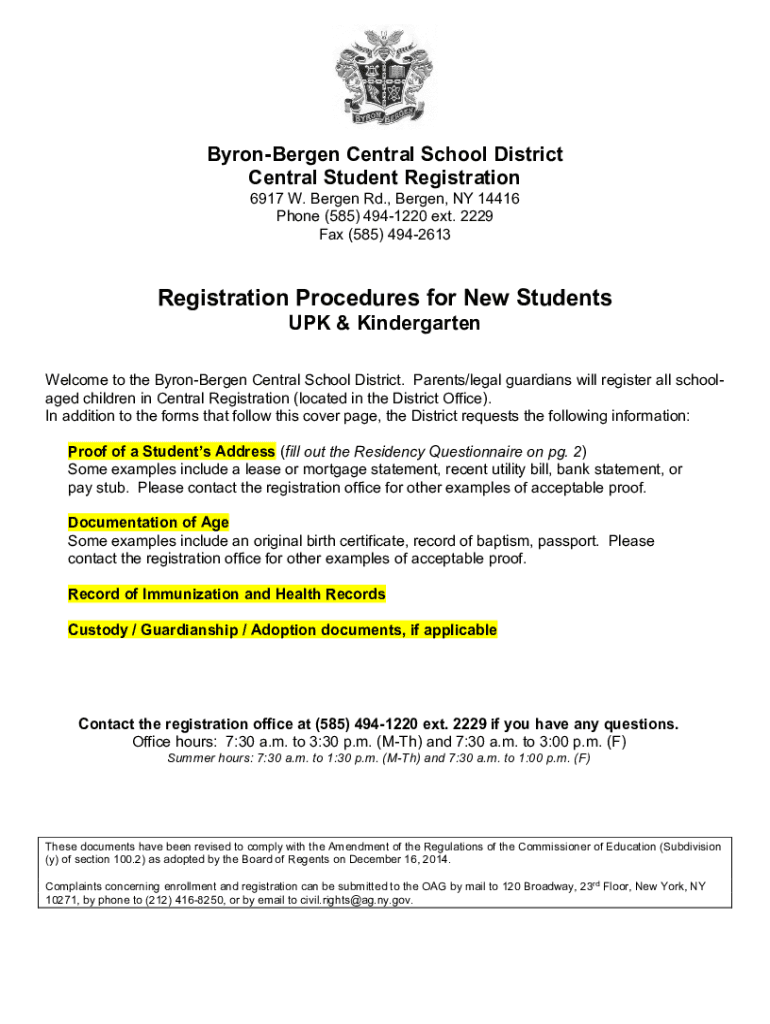 BYRON BERGEN

Byron-Bergen Central School District
Central Student Registration
6917 W. Bergen Rd., Bergen, NY 14416
Phone (585) 494-1220 ext. 2229
Fax (585) 494-2613

Registration Procedures for New Students
UPK & Kindergarten

Welcome to the Byron-Bergen Central School District. Parents/legal guardians will register all school-aged children in Central Registration (located in the District Office).
In addition to the forms that follow this cover page, the District requests the following information:

Proof of a Student's Address (fill out the Residency Questionnaire on pg. 2)
Some examples include a lease or mortgage statement, recent utility bill, bank statement, or pay stub. Please contact the registration office for other examples of acceptable proof.

Documentation of Age
Some examples include an original birth certificate, record of baptism, passport. Please contact the registration office for other examples of acceptable proof.

Record of Immunization and Health Records

Custody / Guardianship / Adoption documents, if applicable

Contact the registration office at (585) 494-1220 ext. 2229 if you have any questions.
Office hours: 7:30 a.m. to 3:30 p.m. (M-Th) and 7:30 a.m. to 3:00 p.m. (F)
Summer hours: 7:30 a.m. to 1:30 p.m. (M-Th) and 7:30 a.m. to 1:00 p.m. (F)

These documents have been revised to comply with the Amendment of the Regulations of the Commissioner of Education (Subdivision (y) of section 100.2) as adopted by the Board of Regents on December 16, 2014.

Complaints concerning enrollment and registration can be submitted to the OAG by mail to 120 Broadway, 23$^{rd}$ Floor, New York, NY 10271, by phone to (212) 416-8250, or by email to civil.rights@ag.ny.gov.